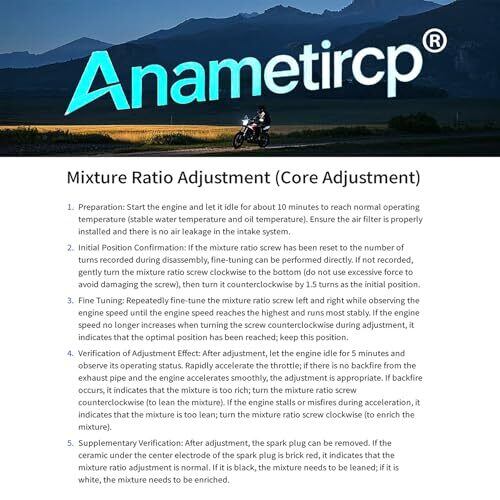 Anametircp®

Mixture Ratio Adjustment (Core Adjustment)

1. Preparation: Start the engine and let it idle for about 10 minutes to reach normal operating temperature (stable water temperature and oil temperature). Ensure the air filter is properly installed and there is no air leakage in the intake system.

2. Initial Position Confirmation: If the mixture ratio screw has been reset to the number of turns recorded during disassembly, fine-tuning can be performed directly. If not recorded, gently turn the mixture ratio screw clockwise to the bottom (do not use excessive force to avoid damaging the screw), then turn it counterclockwise by 1.5 turns as the initial position.

3. Fine Tuning: Repeatedly fine-tune the mixture ratio screw left and right while observing the engine speed until the engine speed reaches the highest and runs most stably. If the engine speed no longer increases when turning the screw counterclockwise during adjustment, it indicates that the optimal position has been reached; keep this position.

4. Verification of Adjustment Effect: After adjustment, let the engine idle for 5 minutes and observe its operating status. Rapidly accelerate the throttle; if there is no backfire from the exhaust pipe and the engine accelerates smoothly, the adjustment is appropriate. If backfire occurs, it indicates that the mixture is too rich; turn the mixture ratio screw counterclockwise (to lean the mixture). If the engine stalls or misfires during acceleration, it indicates that the mixture is too lean; turn the mixture ratio screw clockwise (to enrich the mixture).

5. Supplementary Verification: After adjustment, the spark plug can be removed. If the ceramic under the center electrode of the spark plug is brick red, it indicates that the mixture ratio adjustment is normal. If it is black, the mixture needs to be leaned; if it is white, the mixture needs to be enriched.